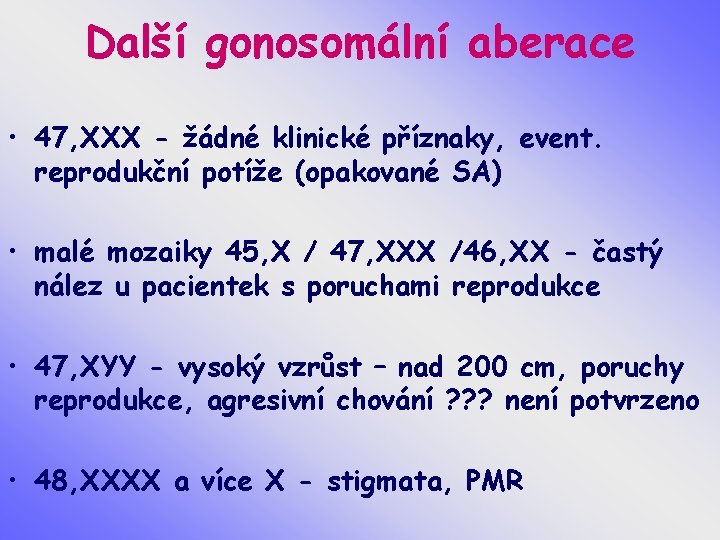 Další gonosomální aberace

• 47,XXX - žádné klinické příznaky, event. reprodukční potíže (opakované SA)

• malé mozaiky 45,X / 47,XXX /46,XX - častý nález u pacientek s poruchami reprodukce

• 47,XYY - vysoký vzrůst – nad 200 cm, poruchy reprodukce, agresivní chování ??? není potvrzeno

• 48,XXXX a více X - stigmata, PMR